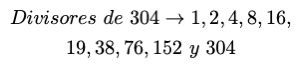 $Divisores\ de\ 304 \rightarrow 1, 2, 4, 8, 16,$
$19, 38, 76, 152\ y\ 304$